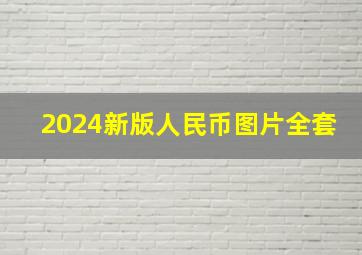 2024新版人民币图片全套